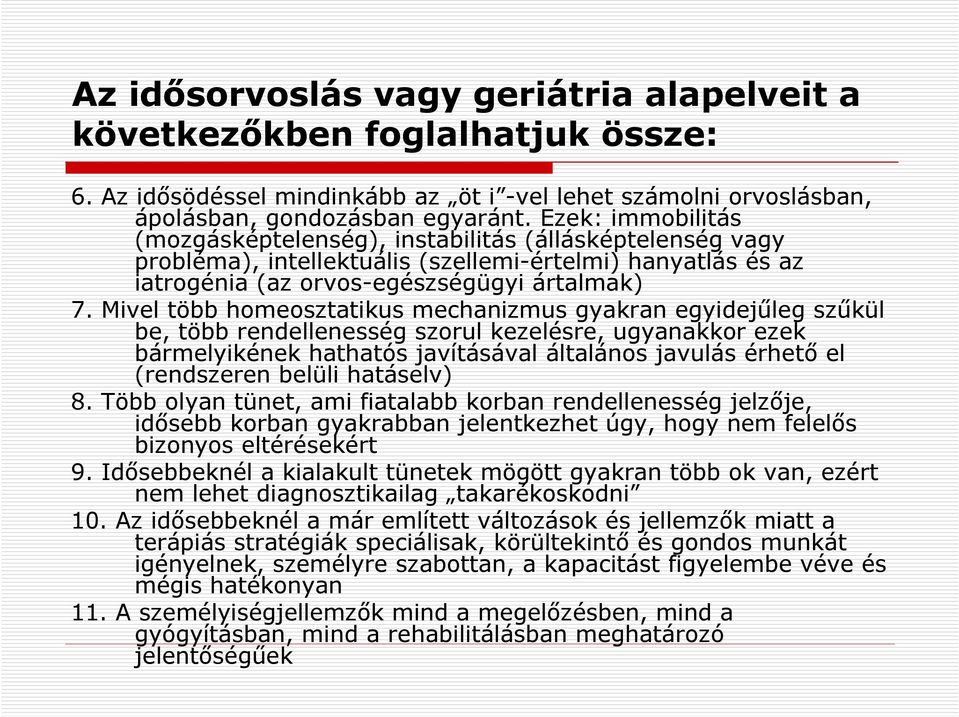 Az idősorvoslás vagy geriátria alapelveit a következőkben foglalhatjuk össze:

6. Az idősödéssel mindinkább az „öt i”-vel lehet számolni orvoslásban, ápolásban, gondozásban egyaránt. Ezek: immobilitás (mozgásképtelenség), instabilitás (állásképtelenség vagy probléma), intellektuális (szellemi-értelmi) hanyatlás és az iatrogénia (az orvos-egészségügyi ártalmak)

7. Mivel több homeosztatikus mechanizmus gyakran egyidejűleg szűkül be, több rendellenesség szorul kezelésre, ugyanakkor ezek bármelyikének hathatós javításával általános javulás érhető el (rendszeren belüli hatáselv)

8. Több olyan tünet, ami fiatalabb korban rendellenesség jelzője, idősebb korban gyakrabban jelentkezhet úgy, hogy nem felelős bizonyos eltérésekért

9. Idősebbeknél a kialakult tünetek mögött gyakran több ok van, ezért nem lehet diagnosztikailag „takarékoskodni”

10. Az idősebbeknél a már említett változások és jellemzők miatt a terápiás stratégiák speciálisak, körültekintő és gondos munkát igényelnek, személyre szabottan, a kapacitást figyelembe véve és mégis hatékonyan

11. A személyiségjellemzők mind a megelőzésben, mind a gyógyításban, mind a rehabilitálásban meghatározó jelentőségűek